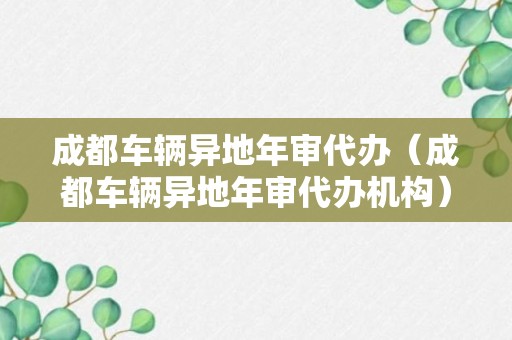 成都车辆异地年审代办（成都车辆异地年审代办机构）